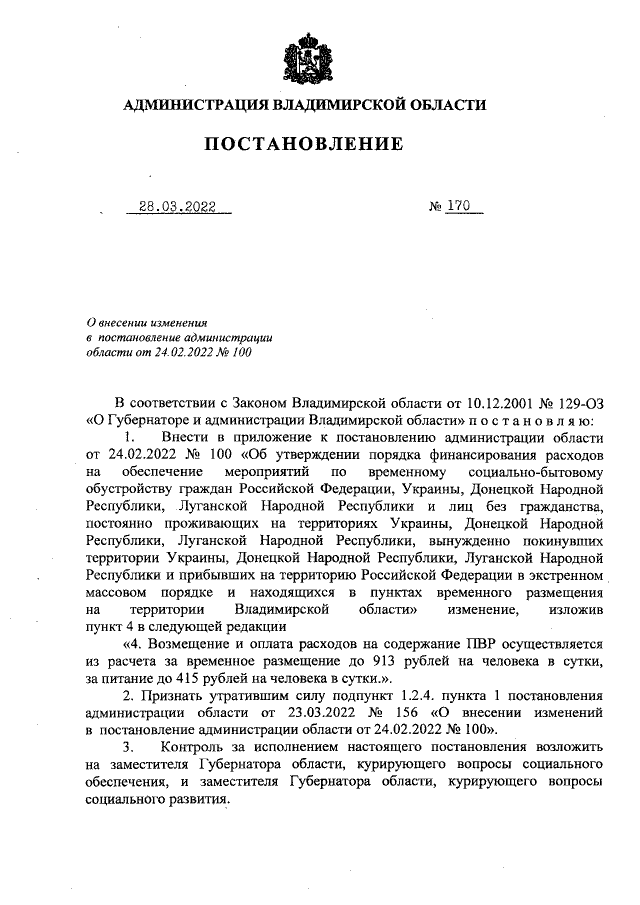 АДМИНИСТРАЦИЯ ВЛАДИМИРСКОЙ ОБЛАСТИ

ПОСТАНОВЛЕНИЕ

28.03.2022 № 170

О внесении изменения в постановление администрации области от 24.02.2022 № 100

В соответствии с Законом Владимирской области от 10.12.2001 № 129-ОЗ «О Губернаторе и администрации Владимирской области» п о с т а н о в л я ю:

1. Внести в приложение к постановлению администрации области от 24.02.2022 № 100 «Об утверждении порядка финансирования расходов на обеспечение мероприятий по временному социально-бытовому обустройству граждан Российской Федерации, Украины, Донецкой Народной Республики, Луганской Народной Республики и лиц без гражданства, постоянно проживающих на территориях Украины, Донецкой Народной Республики, Луганской Народной Республики, вынужденно покинувших территории Украины, Донецкой Народной Республики, Луганской Народной Республики и прибывших на территорию Российской Федерации в экстренном массовом порядке и находящихся в пунктах временного размещения на территории Владимирской области» изменение, изложив пункт 4 в следующей редакции

«4. Возмещение и оплата расходов на содержание ПВР осуществляется из расчета за временное размещение до 913 рублей на человека в сутки, за питание до 415 рублей на человека в сутки.».

2. Признать утратившим силу подпункт 1.2.4. пункта 1 постановления администрации области от 23.03.2022 № 156 «О внесении изменений в постановление администрации области от 24.02.2022 № 100».

3. Контроль за исполнением настоящего постановления возложить на заместителя Губернатора области, курирующего вопросы социального обеспечения, и заместителя Губернатора области, курирующего вопросы социального развития.